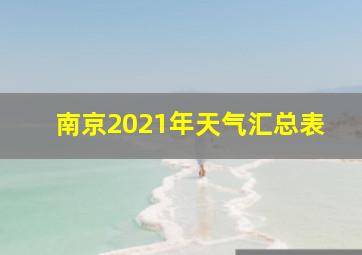 南京2021年天气汇总表